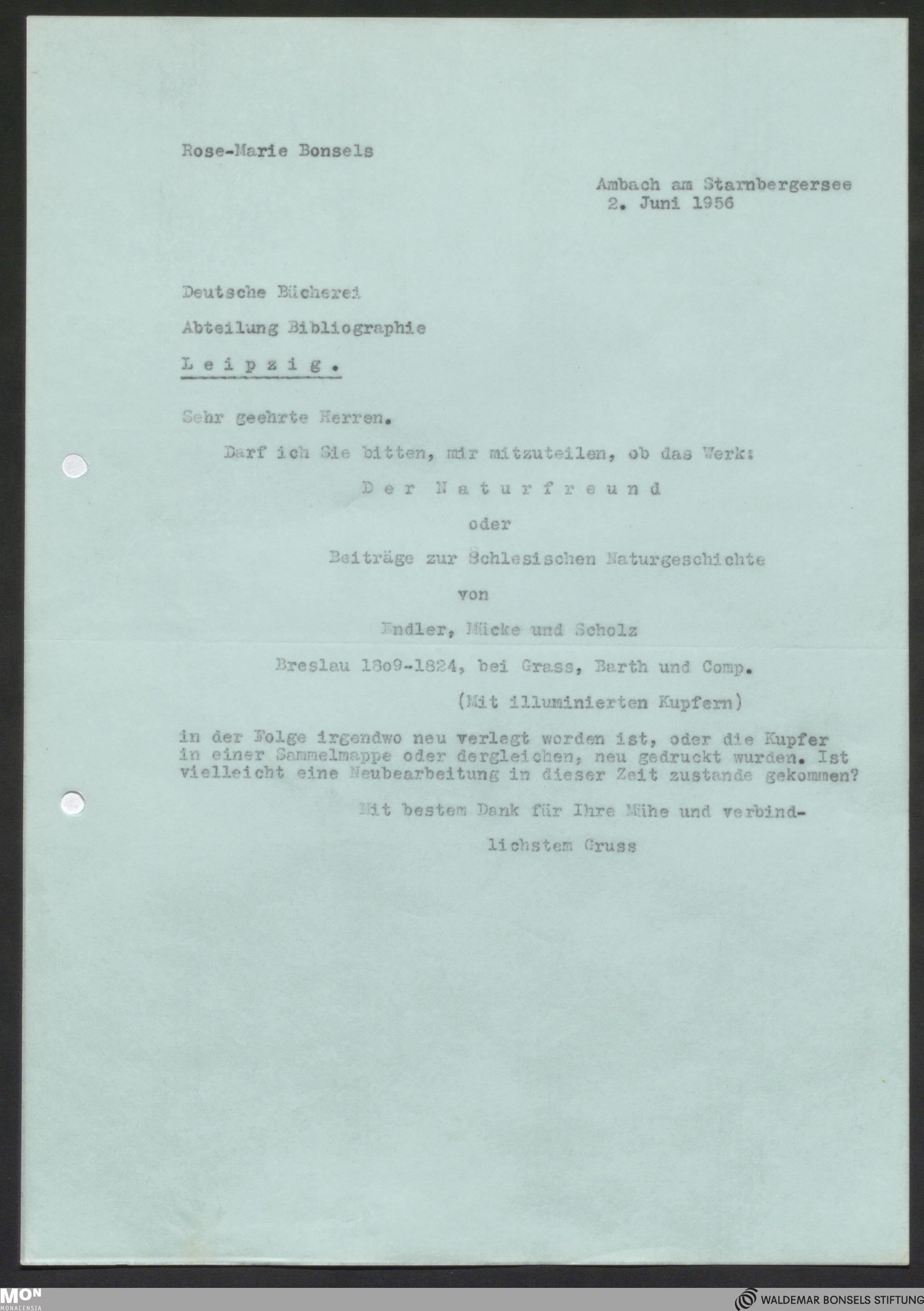 Rose-Marie Bonsels

Ambach am Starnbergersee
2. Juni 1956

Deutsche Bücherei
Abteilung Bibliographie
Leipzig.

Sehr geehrte Herren.

Darf ich Sie bitten, mir mitzuteilen, ob das Werk:

Der Naturfreund
oder
Beiträge zur Schlesischen Naturgeschichte
von
Endler, Mücke und Scholz
Breslau 18o9-1824, bei Grass, Barth und Comp.
(Mit illuminierten Kupfern)

in der Folge irgendwo neu verlegt worden ist, oder die Kupfer in einer Sammelmappe oder dergleichen, neu gedruckt wurden. Ist vielleicht eine Neubearbeitung in dieser Zeit zustande gekommen?

Mit bestem Dank für Ihre Mühe und verbindlichstem Gruss

MON MONACENSIA

WALDEMAR BONSELS STIFTUNG